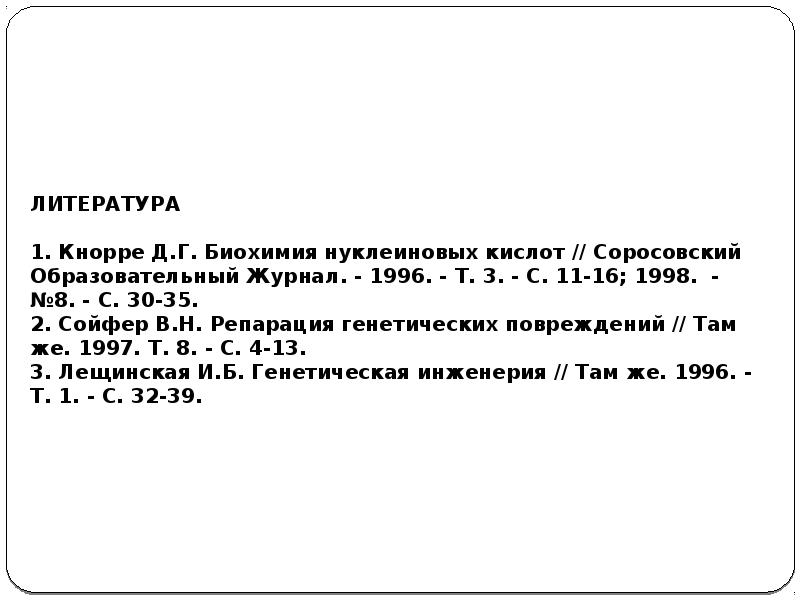 ЛИТЕРАТУРА

1. Кнорре Д.Г. Биохимия нуклеиновых кислот // Соросовский Образовательный Журнал. - 1996. - Т. 3. - С. 11-16; 1998. - №8. - С. 30-35.
2. Сойфер В.Н. Репарация генетических повреждений // Там же. 1997. Т. 8. - С. 4-13.
3. Лещинская И.Б. Генетическая инженерия // Там же. 1996. - Т. 1. - С. 32-39.